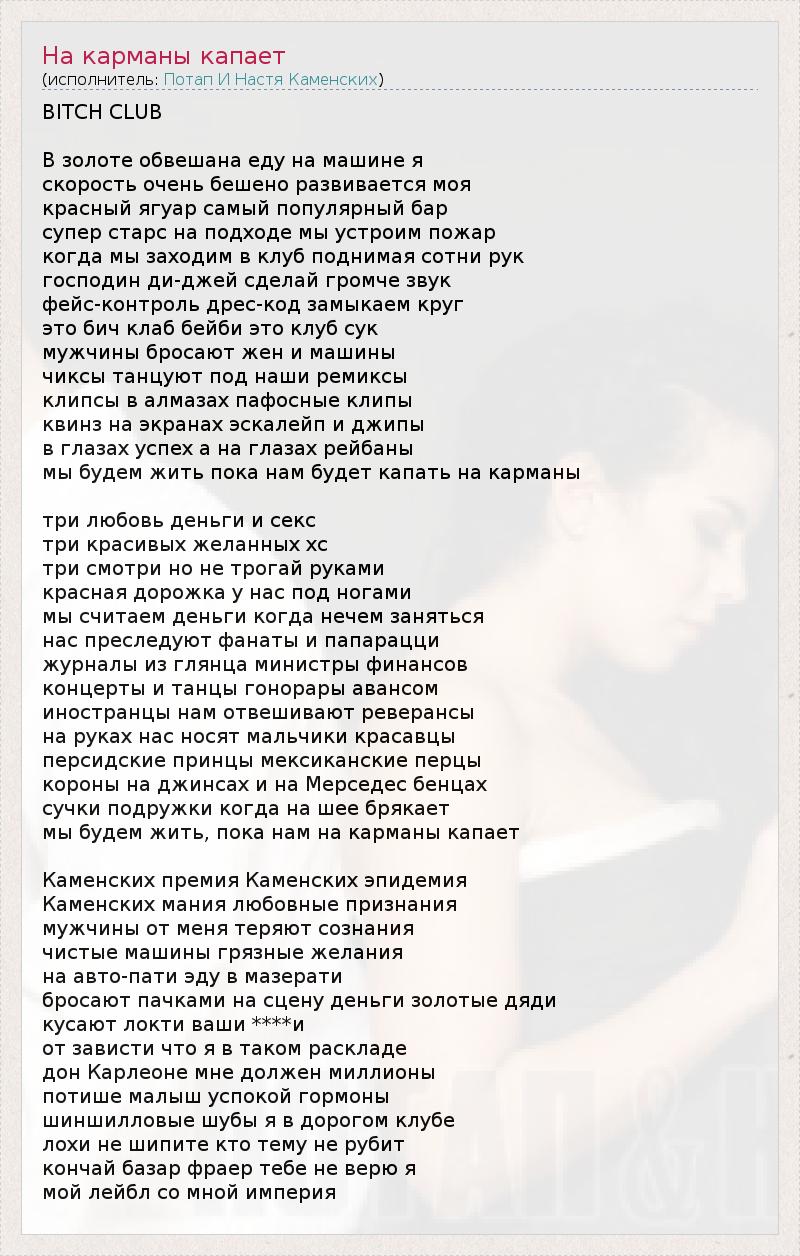 На карманы капает
(исполнитель: Потап И Настя Каменских)

BITCH CLUB

В золоте обвешана еду на машине я
скорость очень бешено развивается моя
красный ягуар самый популярный бар
супер старс на подходе мы устроим пожар
когда мы заходим в клуб поднимая сотни рук
господин ди-джей сделай громче звук
фейс-контроль дрес-код замыкаем круг
это бич клаб бейби это клуб сук
мужчины бросают жен и машины
чиксы танцуют под наши ремиксы
клипсы в алмазах пафосные клипы
квинз на экранах эскалейп и джипы
в глазах успех а на глазах рейбаны
мы будем жить пока нам будет капать на карманы

три любовь деньги и секс
три красивых желанных хс
три смотри но не трогай руками
красная дорожка у нас под ногами
мы считаем деньги когда нечем заняться
нас преследуют фанаты и папарацци
журналы из глянца министры финансов
концерты и танцы гонорары авансом
иностранцы нам отвешивают реверансы
на руках нас носят мальчики красавцы
персидские принцы мексиканские перцы
короны на джинсах и на Мерседес бенцах
сучки подружки когда на шее брякает
мы будем жить, пока нам на карманы капает

Каменских премия Каменских эпидемия
Каменских мания любовные признания
мужчины от меня теряют сознания
чистые машины грязные желания
на авто-пати эду в мазерати
бросают пачками на сцену деньги золотые дяди
кусают локти ваши ****и
от зависти что я в таком раскладе
дон Карлеоне мне должен миллионы
потише малыш успокой гормоны
шиншилловые шубы я в дорогом клубе
лохи не шипите кто тему не рубит
кончай базар фраер тебе не верю я
мой лейбл со мной империя